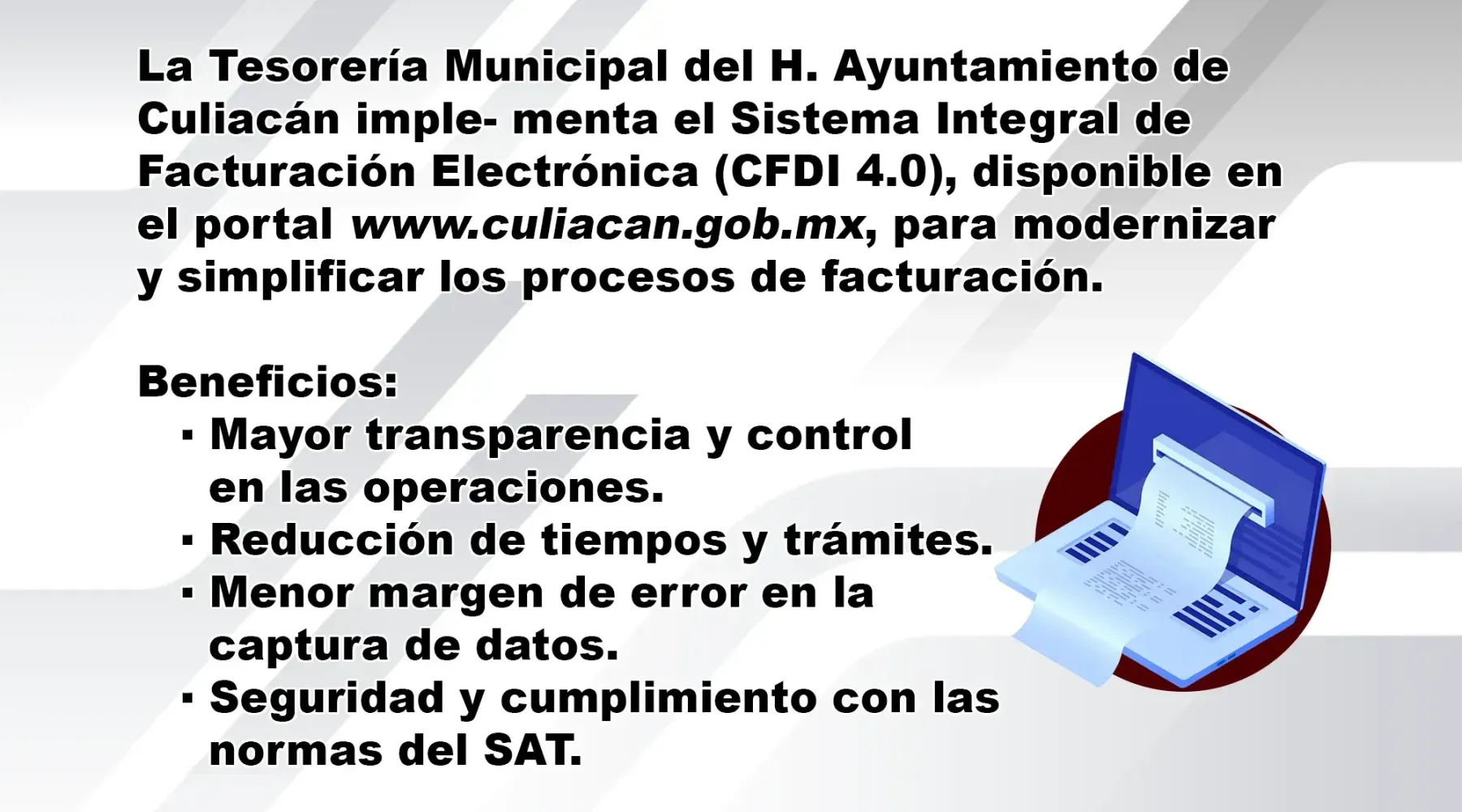 La Tesorería Municipal del H. Ayuntamiento de Culiacán imple- menta el Sistema Integral de Facturación Electrónica (CFDI 4.0), disponible en el portal www.culiacan.gob.mx, para modernizar y simplificar los procesos de facturación.

Beneficios:
• Mayor transparencia y control en las operaciones.
• Reducción de tiempos y trámites.
• Menor margen de error en la captura de datos.
• Seguridad y cumplimiento con las normas del SAT.